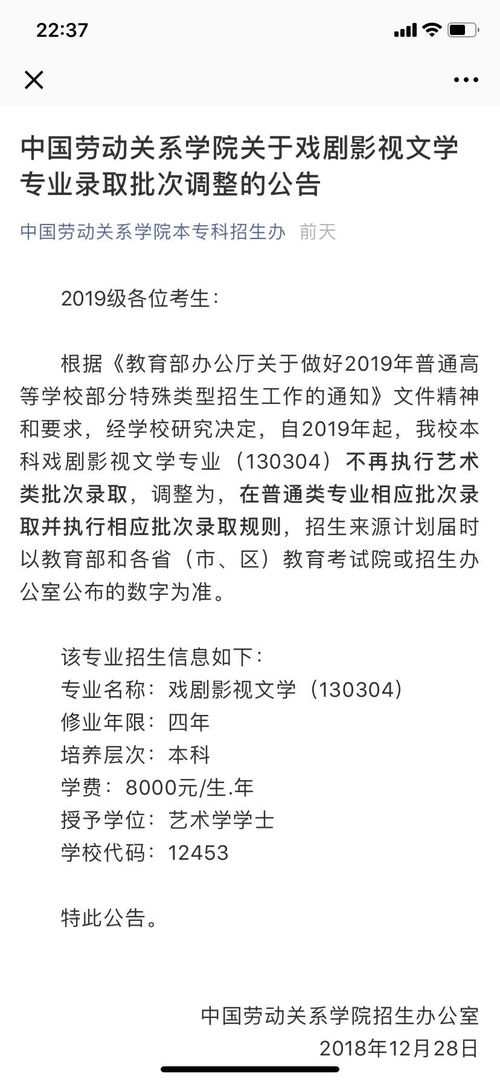 22:37

中国劳动关系学院关于戏剧影视文学专业录取批次调整的公告

中国劳动关系学院本专科招生办 前天

2019级各位考生：

根据《教育部办公厅关于做好2019年普通高等学校部分特殊类型招生工作的通知》文件精神和要求，经学校研究决定，自2019年起，我校本科戏剧影视文学专业（130304）不再执行艺术类批次录取，调整为，在普通类专业相应批次录取并执行相应批次录取规则，招生来源计划届时以教育部和各省（市、区）教育考试院或招生办公室公布的数字为准。

该专业招生信息如下：
专业名称：戏剧影视文学（130304）
修业年限：四年
培养层次：本科
学费：8000元/生.年
授予学位：艺术学学士
学校代码：12453

特此公告。

中国劳动关系学院招生办公室
2018年12月28日